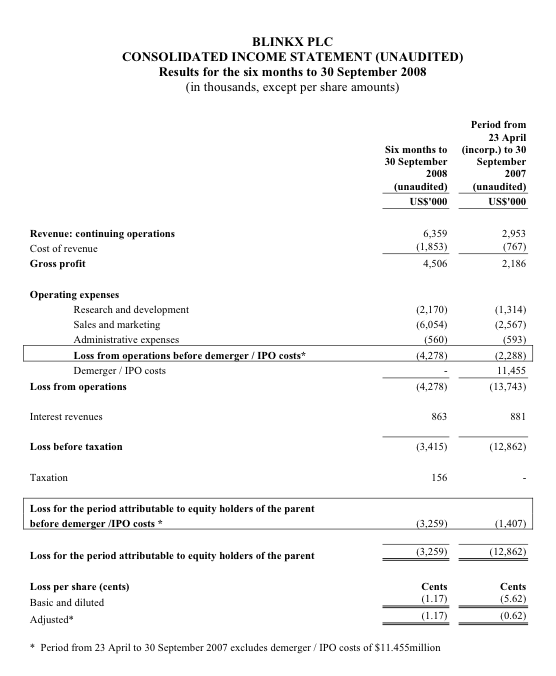 BLINKX PLC
CONSOLIDATED INCOME STATEMENT (UNAUDITED)
Results for the six months to 30 September 2008
(in thousands, except per share amounts)

| | Six months to 30 September 2008 (unaudited) US$'000 | Period from 23 April (incorp.) to 30 September 2007 (unaudited) US$'000 |
|---|---|---|
| Revenue: continuing operations | 6,359 | 2,953 |
| Cost of revenue | (1,853) | (767) |
| Gross profit | 4,506 | 2,186 |
| Operating expenses | | |
| Research and development | (2,170) | (1,314) |
| Sales and marketing | (6,054) | (2,567) |
| Administrative expenses | (560) | (593) |
| Loss from operations before demerger / IPO costs* | (4,278) | (2,288) |
| Demerger / IPO costs | - | 11,455 |
| Loss from operations | (4,278) | (13,743) |
| Interest revenues | 863 | 881 |
| Loss before taxation | (3,415) | (12,862) |
| Taxation | 156 | - |
| Loss for the period attributable to equity holders of the parent before demerger /IPO costs * | (3,259) | (1,407) |
| Loss for the period attributable to equity holders of the parent | (3,259) | (12,862) |
| Loss per share (cents) | Cents | Cents |
| Basic and diluted | (1.17) | (5.62) |
| Adjusted* | (1.17) | (0.62) |

* Period from 23 April to 30 September 2007 excludes demerger / IPO costs of $11.455million